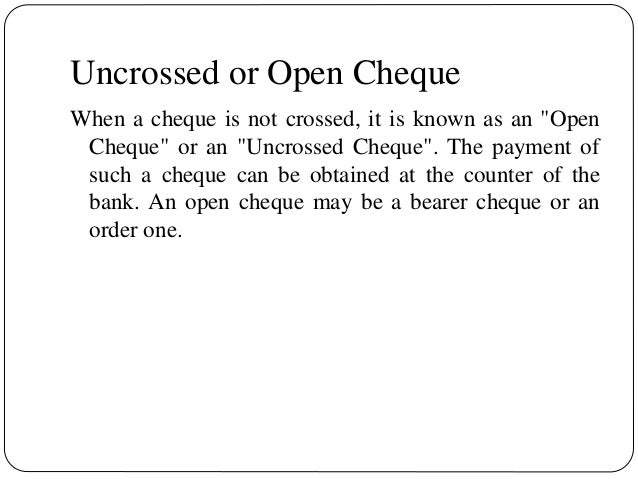 Uncrossed or Open Cheque

When a cheque is not crossed, it is known as an "Open Cheque" or an "Uncrossed Cheque". The payment of such a cheque can be obtained at the counter of the bank. An open cheque may be a bearer cheque or an order one.